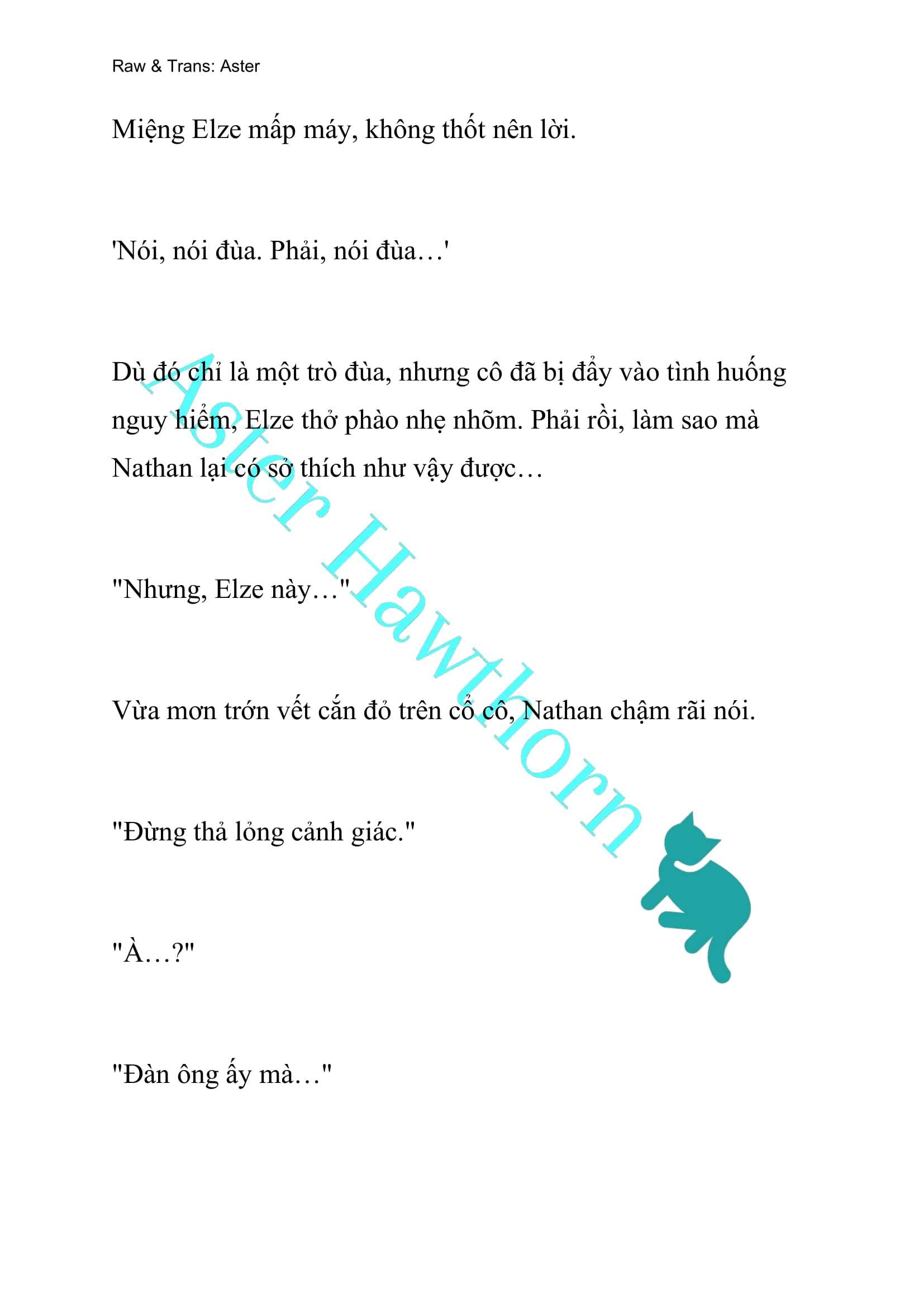 Raw & Trans: Aster

Miệng Elze mấp máy, không thốt nên lời.

'Nói, nói đùa. Phải, nói đùa…'

Dù đó chỉ là một trò đùa, nhưng cô đã bị đẩy vào tình huống nguy hiểm, Elze thở phào nhẹ nhõm. Phải rồi, làm sao mà Nathan lại có sở thích như vậy được…

"Nhưng, Elze này…"

Vừa mơn trớn vết cắn đỏ trên cổ cô, Nathan chậm rãi nói.

"Đừng thả lỏng cảnh giác."

"À…?"

"Đàn ông ấy mà…"

Aster Hawthorn